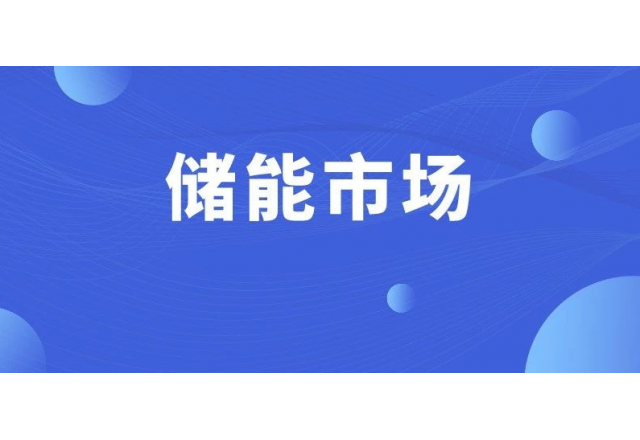 储能市场